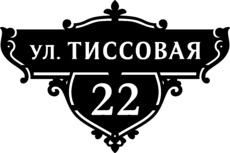 ул. ТИССОВАЯ

22